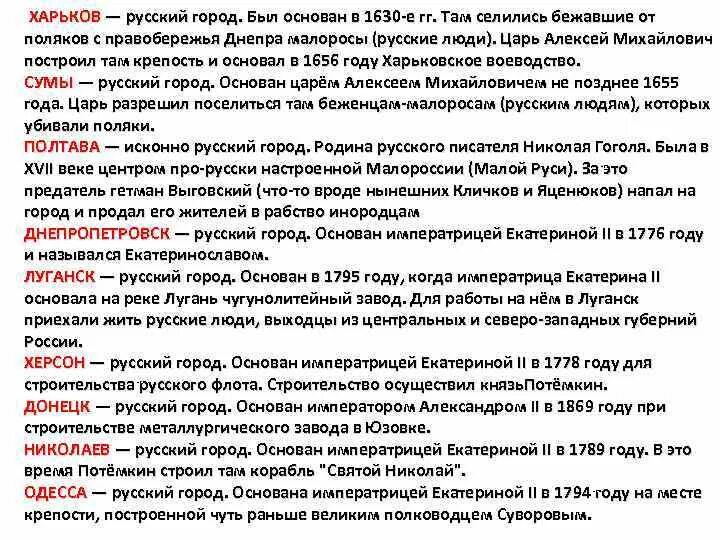 ХАРЬКОВ — русский город. Был основан в 1630-е гг. Там селились бежавшие от поляков с правобережья Днепра малоросы (русские люди). Царь Алексей Михайлович построил там крепость и основал в 1656 году Харьковское воеводство.
СУМЫ — русский город. Основан царём Алексеем Михайловичем не позднее 1655 года. Царь разрешил поселиться там беженцам-малоросам (русским людям), которых убивали поляки.
ПОЛТАВА — исконно русский город. Родина русского писателя Николая Гоголя. Была в XVII веке центром про-русски настроенной Малороссии (Малой Руси). За это предатель гетман Выговский (что-то вроде нынешних Кличков и Яценюков) напал на город и продал его жителей в рабство инородцам
ДНЕПРОПЕТРОВСК — русский город. Основан императрицей Екатериной II в 1776 году и назывался Екатеринославом.
ЛУГАНСК — русский город. Основан в 1795 году, когда императрица Екатерина II основала на реке Лугань чугунолитейный завод. Для работы на нём в Луганск приехали жить русские люди, выходцы из центральных и северо-западных губерний России.
ХЕРСОН — русский город. Основан императрицей Екатериной II в 1778 году для строительства русского флота. Строительство осуществил князьПотёмкин.
ДОНЕЦК — русский город. Основан императором Александром II в 1869 году при строительстве металлургического завода в Юзовке.
НИКОЛАЕВ — русский город. Основан императрицей Екатериной II в 1789 году. В это время Потёмкин строил там корабль "Святой Николай".
ОДЕССА — русский город. Основана императрицей Екатериной II в 1794 году на месте крепости, построенной чуть раньше великим полководцем Суворовым.